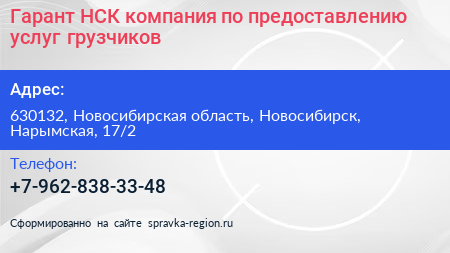 Гарант НСК компания по предоставлению услуг грузчиков

Адрес:

630132, Новосибирская область, Новосибирск, Нарымская, 17/2

Телефон:

+7-962-838-33-48

Сформированно на сайте spravka-region.ru